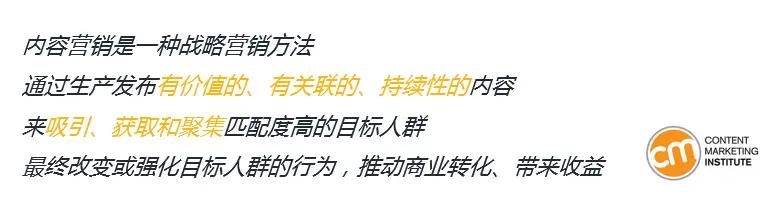 内容营销是一种战略营销方法

通过生产发布有价值的、有关联的、持续性的内容

来吸引、获取和聚集匹配度高的目标人群

最终改变或强化目标人群的行为，推动商业转化、带来收益

cm
CONTENT
MARKETING
INSTITUTE